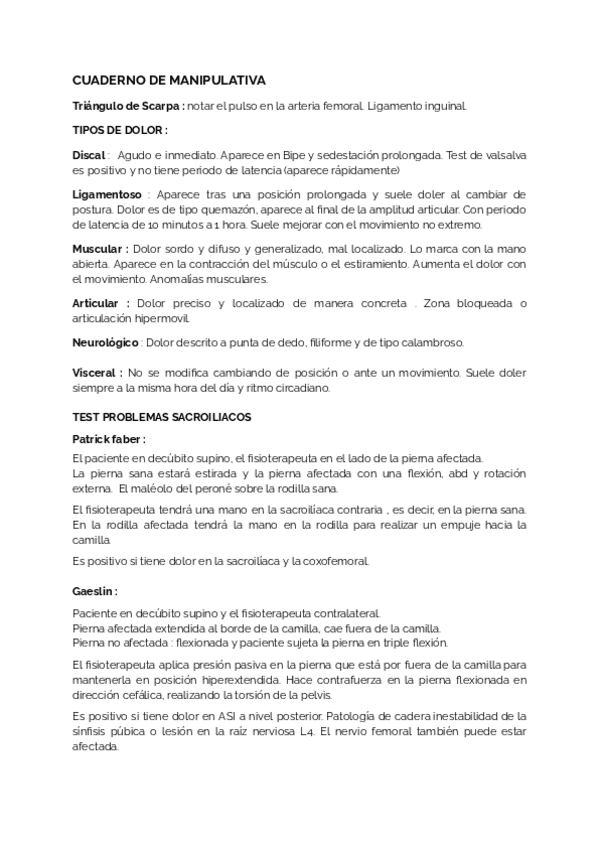 CUADERNO DE MANIPULATIVA

Triángulo de Scarpa : notar el pulso en la arteria femoral. Ligamento inguinal.

TIPOS DE DOLOR :

Discal : Agudo e inmediato. Aparece en Bipe y sedestación prolongada. Test de valsalva es positivo y no tiene periodo de latencia (aparece rápidamente)

Ligamentoso : Aparece tras una posición prolongada y suele doler al cambiar de postura. Dolor es de tipo quemazón, aparece al final de la amplitud articular. Con periodo de latencia de 10 minutos a 1 hora. Suele mejorar con el movimiento no extremo.

Muscular : Dolor sordo y difuso y generalizado, mal localizado. Lo marca con la mano abierta. Aparece en la contracción del músculo o el estiramiento. Aumenta el dolor con el movimiento. Anomalías musculares.

Articular : Dolor preciso y localizado de manera concreta . Zona bloqueada o articulación hipermovil.

Neurológico : Dolor descrito a punta de dedo, filiforme y de tipo calambroso.

Visceral : No se modifica cambiando de posición o ante un movimiento. Suele doler siempre a la misma hora del día y ritmo circadiano.

TEST PROBLEMAS SACROILIACOS

Patrick faber :

El paciente en decúbito supino, el fisioterapeuta en el lado de la pierna afectada.
La pierna sana estará estirada y la pierna afectada con una flexión, abd y rotación externa. El maléolo del peroné sobre la rodilla sana.

El fisioterapeuta tendrá una mano en la sacroilíaca contraria , es decir, en la pierna sana. En la rodilla afectada tendrá la mano en la rodilla para realizar un empuje hacia la camilla.

Es positivo si tiene dolor en la sacroilíaca y la coxofemoral.

Gaeslin :

Paciente en decúbito supino y el fisioterapeuta contralateral.
Pierna afectada extendida al borde de la camilla, cae fuera de la camilla.
Pierna no afectada : flexionada y paciente sujeta la pierna en triple flexión.

El fisioterapeuta aplica presión pasiva en la pierna que está por fuera de la camilla para mantenerla en posición hiperextendida. Hace contrafuerza en la pierna flexionada en dirección cefálica, realizando la torsión de la pelvis.

Es positivo si tiene dolor en ASI a nivel posterior. Patología de cadera inestabilidad de la sínfisis púbica o lesión en la raíz nerviosa L4. El nervio femoral también puede estar afectada.